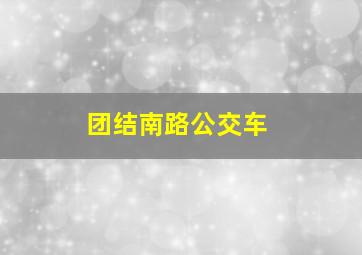 团结南路公交车